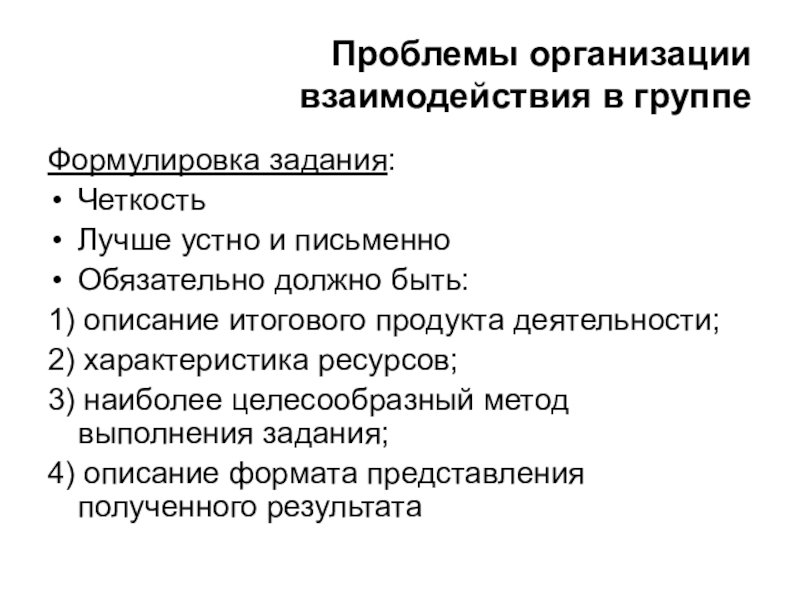 Проблемы организации взаимодействия в группе

Формулировка задания:
• Четкость
• Лучше устно и письменно
• Обязательно должно быть:
1) описание итогового продукта деятельности;
2) характеристика ресурсов;
3) наиболее целесообразный метод выполнения задания;
4) описание формата представления полученного результата